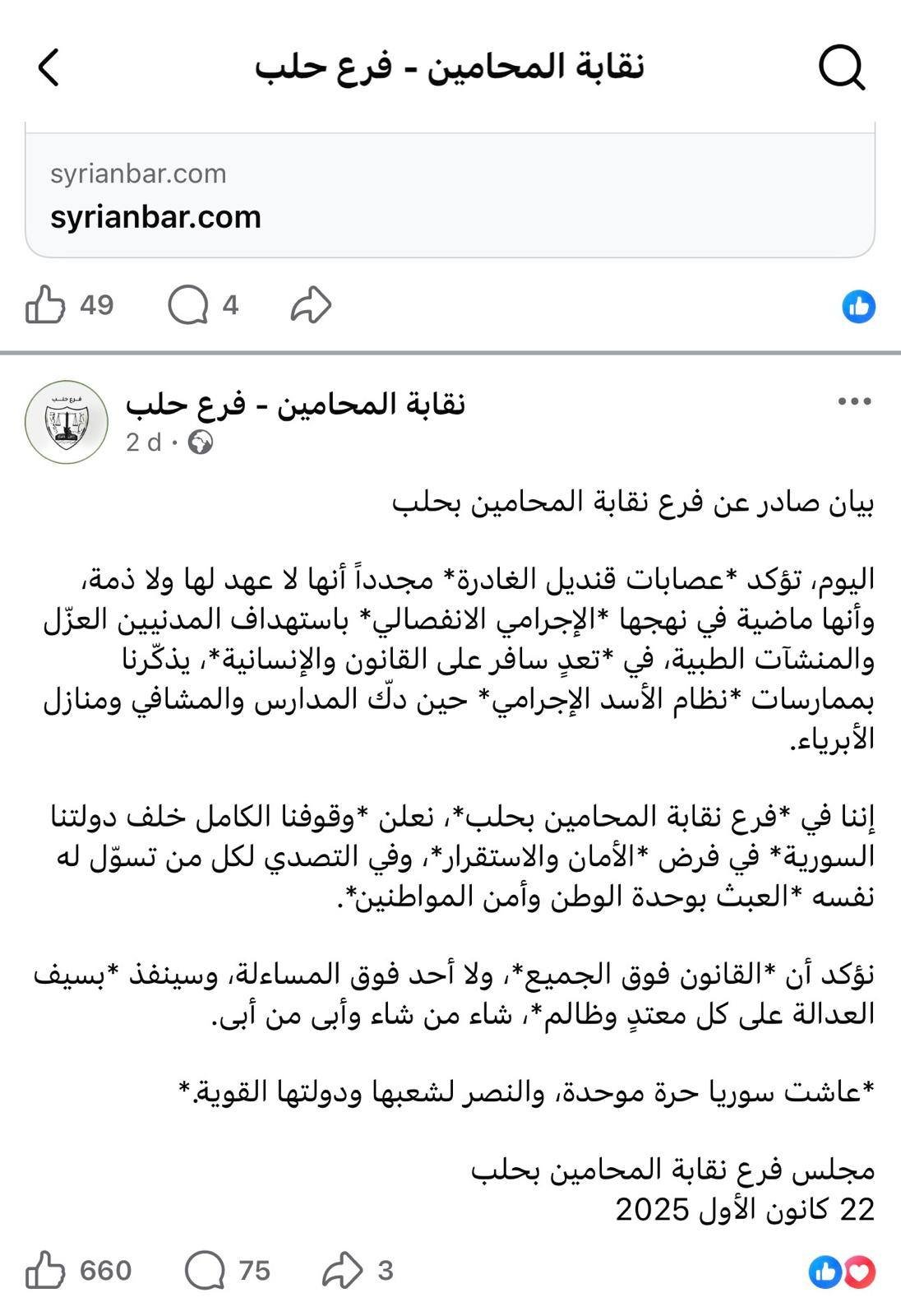 نقابة المحامين - فرع حلب

syrianbar.com
syrianbar.com

49 4

نقابة المحامين - فرع حلب
2 d ·

بيان صادر عن فرع نقابة المحامين بحلب

اليوم، تؤكد *عصابات قنديل الغادرة* مجدداً أنها لا عهد لها ولا ذمة، وأنها ماضية في نهجها *الإجرامي الانفصالي* باستهداف المدنيين العزّل والمنشآت الطبية، في *تعدٍ سافر على القانون والإنسانية*، يذكّرنا بممارسات *نظام الأسد الإجرامي* حين دكّ المدارس والمشافي ومنازل الأبرياء.

إننا في *فرع نقابة المحامين بحلب*، نعلن *وقوفنا الكامل خلف دولتنا السورية* في فرض *الأمان والاستقرار*، وفي التصدي لكل من تسوّل له نفسه *العبث بوحدة الوطن وأمن المواطنين*.

نؤكد أن *القانون فوق الجميع*، ولا أحد فوق المساءلة، وسينفذ *بسيف العدالة على كل معتدٍ وظالم*، شاء من شاء وأبى من أبى.

*عاشت سوريا حرة موحدة، والنصر لشعبها ودولتها القوية.*

مجلس فرع نقابة المحامين بحلب
22 كانون الأول 2025

660 75 3